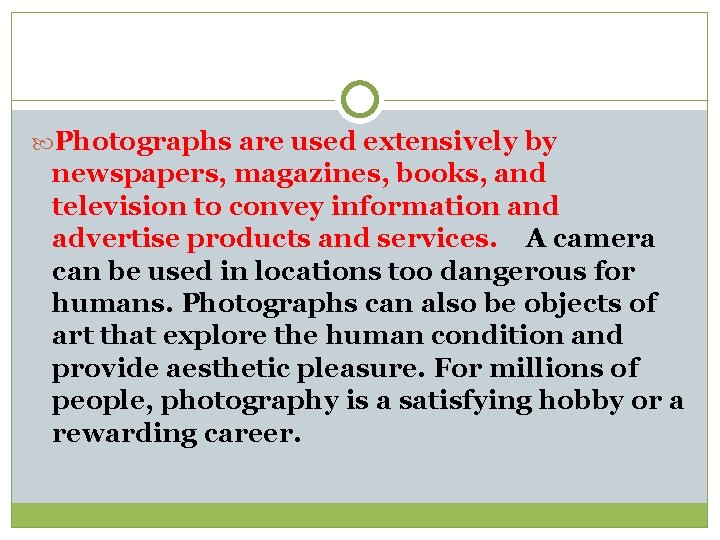 Photographs are used extensively by newspapers, magazines, books, and television to convey information and advertise products and services. A camera can be used in locations too dangerous for humans. Photographs can also be objects of art that explore the human condition and provide aesthetic pleasure. For millions of people, photography is a satisfying hobby or a rewarding career.